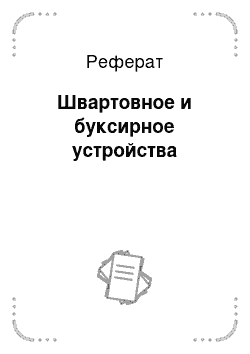 Реферат

Швартовное и буксирное устройства